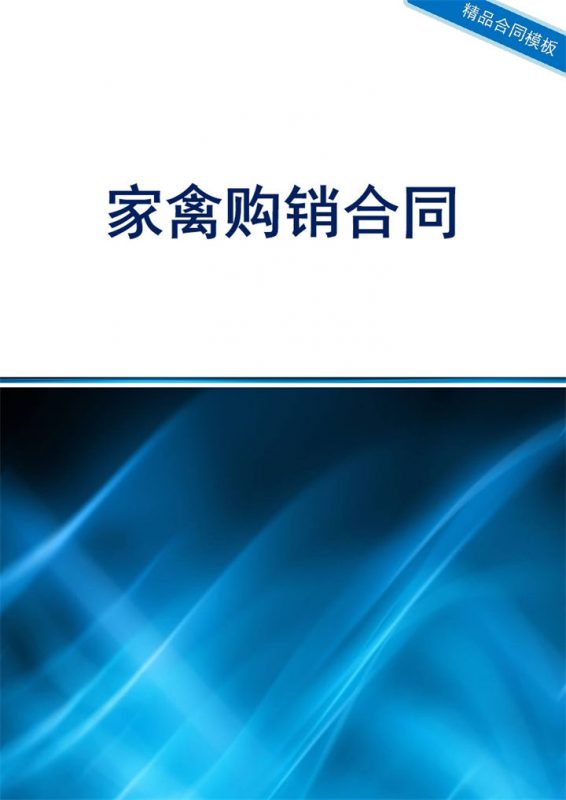 精品合同模板

家禽购销合同